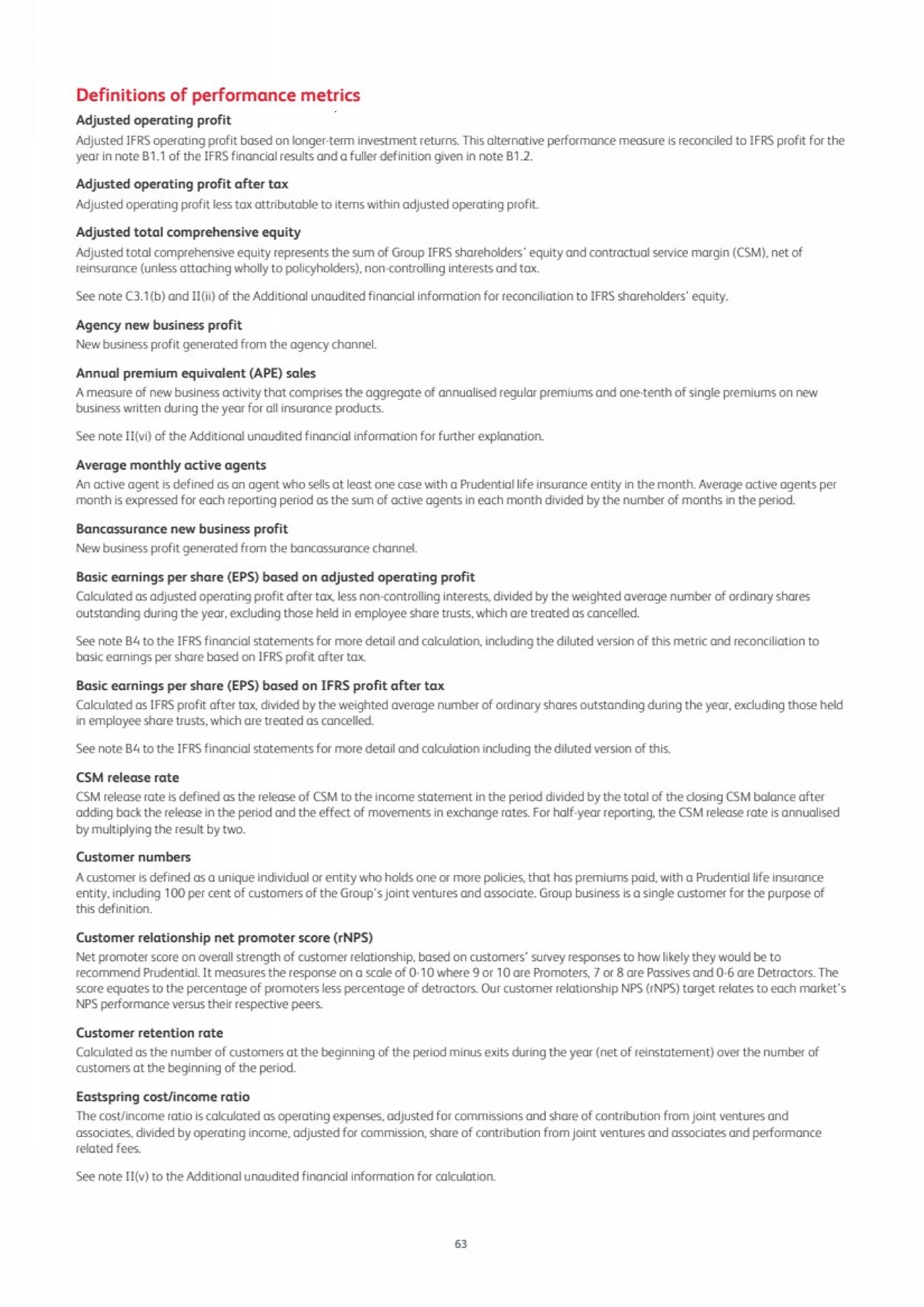 Definitions of performance metrics

Adjusted operating profit

Adjusted IFRS operating profit based on longer-term investment returns. This alternative performance measure is reconciled to IFRS profit for the year in note B1.1 of the IFRS financial results and a fuller definition given in note B1.2.

Adjusted operating profit after tax

Adjusted operating profit less tax attributable to items within adjusted operating profit.

Adjusted total comprehensive equity

Adjusted total comprehensive equity represents the sum of Group IFRS shareholders' equity and contractual service margin (CSM), net of reinsurance (unless attaching wholly to policyholders), non-controlling interests and tax.

See note C3.1(b) and II(ii) of the Additional unaudited financial information for reconciliation to IFRS shareholders' equity.

Agency new business profit

New business profit generated from the agency channel.

Annual premium equivalent (APE) sales

A measure of new business activity that comprises the aggregate of annualised regular premiums and one-tenth of single premiums on new business written during the year for all insurance products.

See note II(vi) of the Additional unaudited financial information for further explanation.

Average monthly active agents

An active agent is defined as an agent who sells at least one case with a Prudential life insurance entity in the month. Average active agents per month is expressed for each reporting period as the sum of active agents in each month divided by the number of months in the period.

Bancassurance new business profit

New business profit generated from the bancassurance channel.

Basic earnings per share (EPS) based on adjusted operating profit

Calculated as adjusted operating profit after tax, less non-controlling interests, divided by the weighted average number of ordinary shares outstanding during the year, excluding those held in employee share trusts, which are treated as cancelled.

See note B4 to the IFRS financial statements for more detail and calculation, including the diluted version of this metric and reconciliation to basic earnings per share based on IFRS profit after tax.

Basic earnings per share (EPS) based on IFRS profit after tax

Calculated as IFRS profit after tax, divided by the weighted average number of ordinary shares outstanding during the year, excluding those held in employee share trusts, which are treated as cancelled.

See note B4 to the IFRS financial statements for more detail and calculation including the diluted version of this.

CSM release rate

CSM release rate is defined as the release of CSM to the income statement in the period divided by the total of the closing CSM balance after adding back the release in the period and the effect of movements in exchange rates. For half-year reporting, the CSM release rate is annualised by multiplying the result by two.

Customer numbers

A customer is defined as a unique individual or entity who holds one or more policies, that has premiums paid, with a Prudential life insurance entity, including 100 per cent of customers of the Group's joint ventures and associate. Group business is a single customer for the purpose of this definition.

Customer relationship net promoter score (rNPS)

Net promoter score on overall strength of customer relationship, based on customers' survey responses to how likely they would be to recommend Prudential. It measures the response on a scale of 0-10 where 9 or 10 are Promoters, 7 or 8 are Passives and 0-6 are Detractors. The score equates to the percentage of promoters less percentage of detractors. Our customer relationship NPS (rNPS) target relates to each market's NPS performance versus their respective peers.

Customer retention rate

Calculated as the number of customers at the beginning of the period minus exits during the year (net of reinstatement) over the number of customers at the beginning of the period.

Eastspring cost/income ratio

The cost/income ratio is calculated as operating expenses, adjusted for commissions and share of contribution from joint ventures and associates, divided by operating income, adjusted for commission, share of contribution from joint ventures and associates and performance related fees.

See note II(v) to the Additional unaudited financial information for calculation.

63